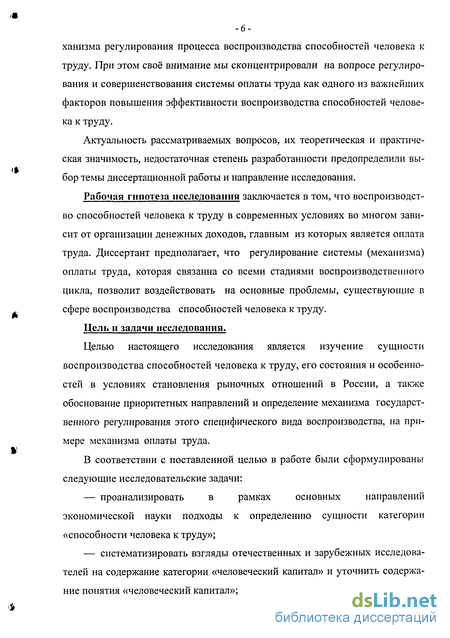 - 6 -

ханизма регулирования процесса воспроизводства способностей человека к труду. При этом своё внимание мы сконцентрировали на вопросе регулирования и совершенствования системы оплаты труда как одного из важнейших факторов повышения эффективности воспроизводства способностей человека к труду.

Актуальность рассматриваемых вопросов, их теоретическая и практическая значимость, недостаточная степень разработанности предопределили выбор темы диссертационной работы и направление исследования.

Рабочая гипотеза исследования заключается в том, что воспроизводство способностей человека к труду в современных условиях во многом зависит от организации денежных доходов, главным из которых является оплата труда. Диссертант предполагает, что регулирование системы (механизма) оплаты труда, которая связанна со всеми стадиями воспроизводственного цикла, позволит воздействовать на основные проблемы, существующие в сфере воспроизводства способностей человека к труду.

Цель и задачи исследования.

Целью настоящего исследования является изучение сущности воспроизводства способностей человека к труду, его состояния и особенностей в условиях становления рыночных отношений в России, а также обоснование приоритетных направлений и определение механизма государственного регулирования этого специфического вида воспроизводства, на примере механизма оплаты труда.

В соответствии с поставленной целью в работе были сформулированы следующие исследовательские задачи:

— проанализировать в рамках основных направлений экономической науки подходы к определению сущности категории «способности человека к труду»;

— систематизировать взгляды отечественных и зарубежных исследователей на содержание категории «человеческий капитал» и уточнить содержание понятия «человеческий капитал»;

dsLib.net
библиотека диссертаций